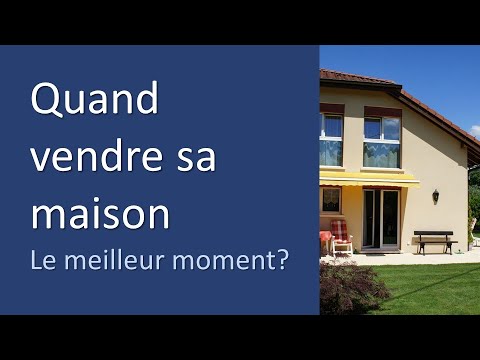 Quand vendre sa maison

Le meilleur moment?